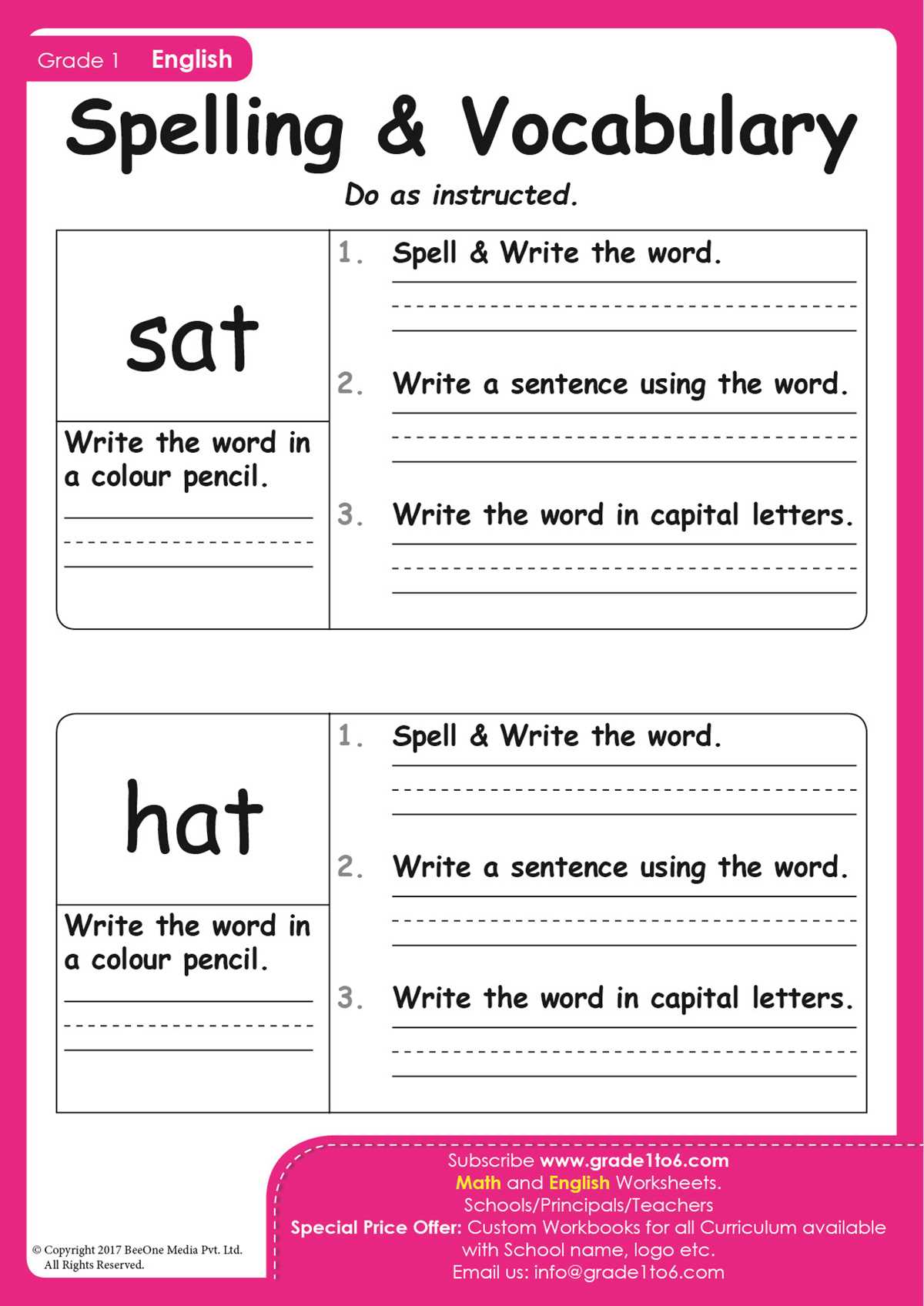 Grade 1 English

Spelling & Vocabulary

Do as instructed.

sat

Write the word in a colour pencil.

1. Spell & Write the word.

2. Write a sentence using the word.

3. Write the word in capital letters.

hat

Write the word in a colour pencil.

1. Spell & Write the word.

2. Write a sentence using the word.

3. Write the word in capital letters.

© Copyright 2017 BeeOne Media Pvt. Ltd.
All Rights Reserved.

Subscribe www.grade1to6.com
Math and English Worksheets.
Schools/Principals/Teachers
Special Price Offer: Custom Workbooks for all Curriculum available with School name, logo etc.
Email us: info@grade1to6.com